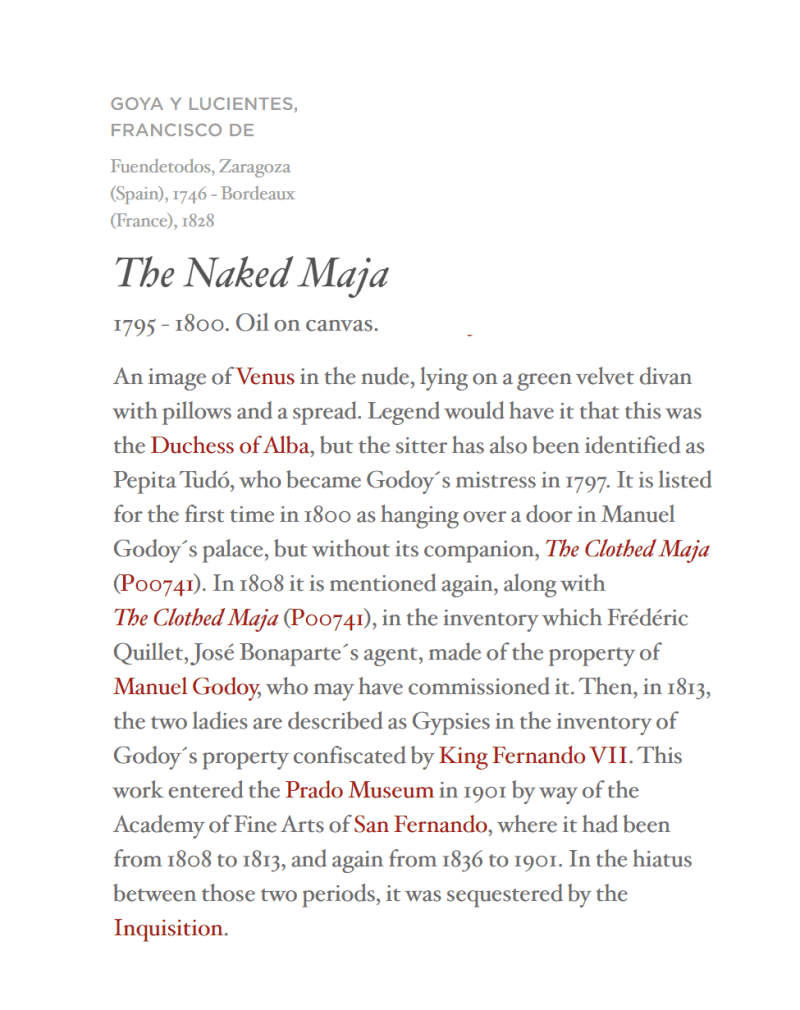 GOYA Y LUCIENTES, FRANCISCO DE

Fuendetodos, Zaragoza (Spain), 1746 - Bordeaux (France), 1828

The Naked Maja

1795 - 1800. Oil on canvas.

An image of Venus in the nude, lying on a green velvet divan with pillows and a spread. Legend would have it that this was the Duchess of Alba, but the sitter has also been identified as Pepita Tudó, who became Godoy´s mistress in 1797. It is listed for the first time in 1800 as hanging over a door in Manuel Godoy´s palace, but without its companion, The Clothed Maja (P00741). In 1808 it is mentioned again, along with The Clothed Maja (P00741), in the inventory which Frédéric Quillet, José Bonaparte´s agent, made of the property of Manuel Godoy, who may have commissioned it. Then, in 1813, the two ladies are described as Gypsies in the inventory of Godoy´s property confiscated by King Fernando VII. This work entered the Prado Museum in 1901 by way of the Academy of Fine Arts of San Fernando, where it had been from 1808 to 1813, and again from 1836 to 1901. In the hiatus between those two periods, it was sequestered by the Inquisition.